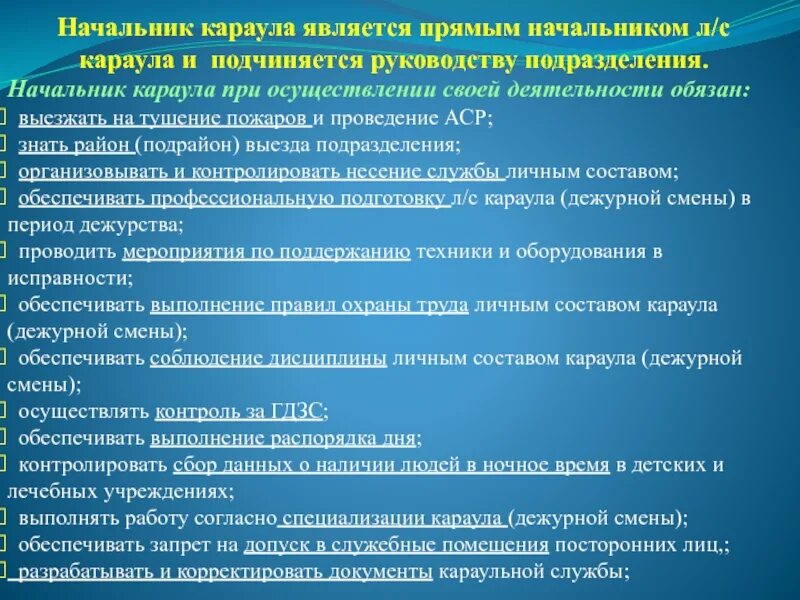 Начальник караула является прямым начальником л/с караула и подчиняется руководству подразделения.

Начальник караула при осуществлении своей деятельности обязан:

выезжать на тушение пожаров и проведение АСР;

знать район (подрайон) выезда подразделения;

организовывать и контролировать несение службы личным составом;

обеспечивать профессиональную подготовку л/с караула (дежурной смены) в период дежурства;

проводить мероприятия по поддержанию техники и оборудования в исправности;

обеспечивать выполнение правил охраны труда личным составом караула (дежурной смены);

обеспечивать соблюдение дисциплины личным составом караула (дежурной смены);

осуществлять контроль за ГДЗС;

обеспечивать выполнение распорядка дня;

контролировать сбор данных о наличии людей в ночное время в детских и лечебных учреждениях;

выполнять работу согласно специализации караула (дежурной смены);

обеспечивать запрет на допуск в служебные помещения посторонних лиц,;

разрабатывать и корректировать документы караульной службы;